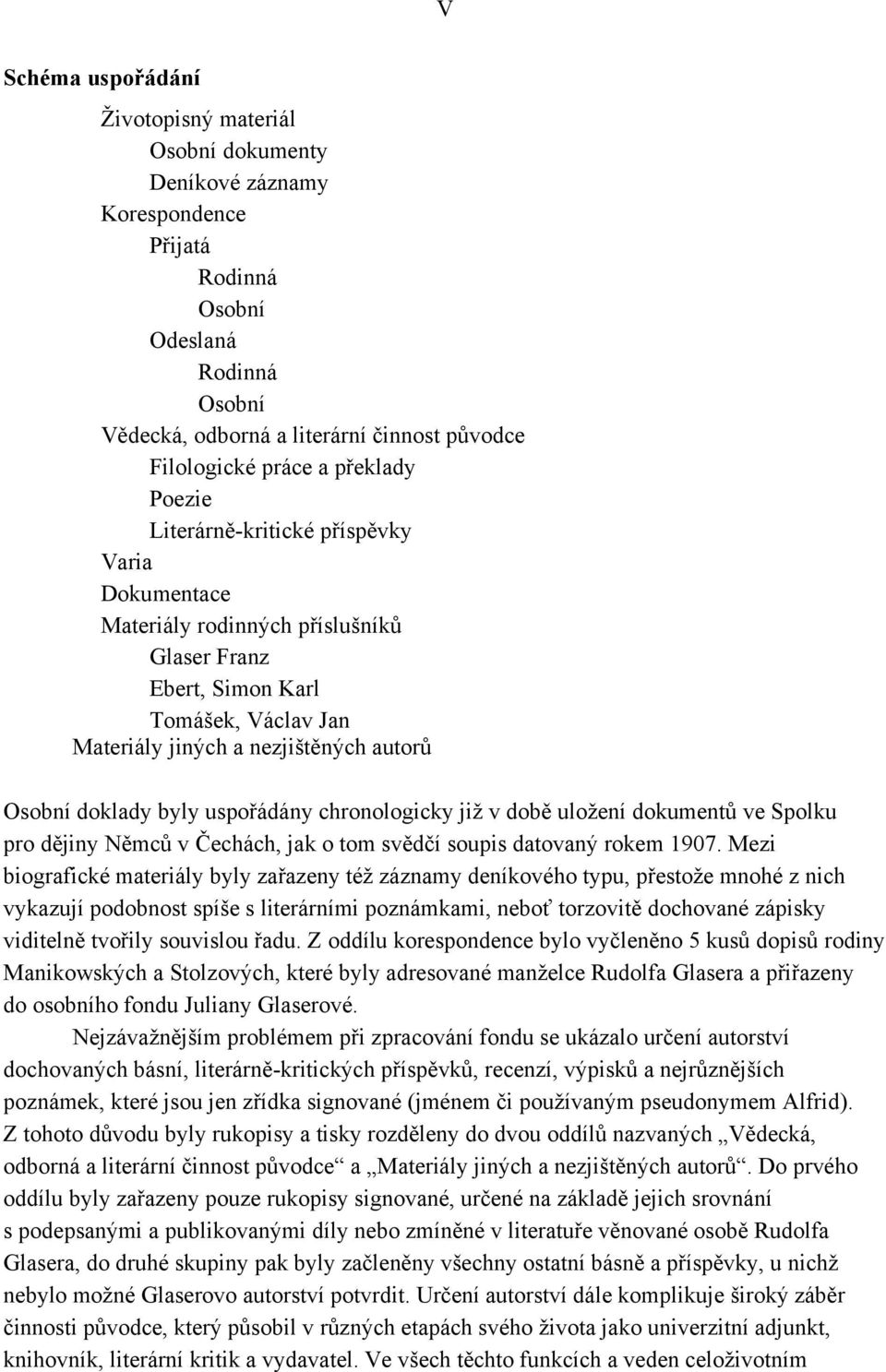 V

Schéma uspořádání

Životopisný materiál
Osobní dokumenty
Deníkové záznamy
Korespondence
Přijatá
Rodinná
Osobní
Odeslaná
Rodinná
Osobní
Vědecká, odborná a literární činnost původce
Filologické práce a překlady
Poezie
Literárně-kritické příspěvky
Varia
Dokumentace
Materiály rodinných příslušníků
Glaser Franz
Ebert, Simon Karl
Tomášek, Václav Jan
Materiály jiných a nezjištěných autorů

Osobní doklady byly uspořádány chronologicky již v době uložení dokumentů ve Spolku pro dějiny Němců v Čechách, jak o tom svědčí soupis datovaný rokem 1907. Mezi biografické materiály byly zařazeny též záznamy deníkového typu, přestože mnohé z nich vykazují podobnost spíše s literárními poznámkami, neboť torzovitě dochované zápisky viditelně tvořily souvislou řadu. Z oddílu korespondence bylo vyčleněno 5 kusů dopisů rodiny Manikowských a Stolzových, které byly adresované manželce Rudolfa Glasera a přiřazeny do osobního fondu Juliany Glaserové.

Nejzávažnějším problémem při zpracování fondu se ukázalo určení autorství dochovaných básní, literárně-kritických příspěvků, recenzí, výpisků a nejrůznějších poznámek, které jsou jen zřídka signované (jménem či používaným pseudonymem Alfrid). Z tohoto důvodu byly rukopisy a tisky rozděleny do dvou oddílů nazvaných „Vědecká, odborná a literární činnost původce“ a „Materiály jiných a nezjištěných autorů“. Do prvého oddílu byly zařazeny pouze rukopisy signované, určené na základě jejich srovnání s podepsanými a publikovanými díly nebo zmíněné v literatuře věnované osobě Rudolfa Glasera, do druhé skupiny pak byly začleněny všechny ostatní básně a příspěvky, u nichž nebylo možné Glaserovo autorství potvrdit. Určení autorství dále komplikuje široký záběr činnosti původce, který působil v různých etapách svého života jako univerzitní adjunkt, knihovník, literární kritik a vydavatel. Ve všech těchto funkcích a veden celoživotním